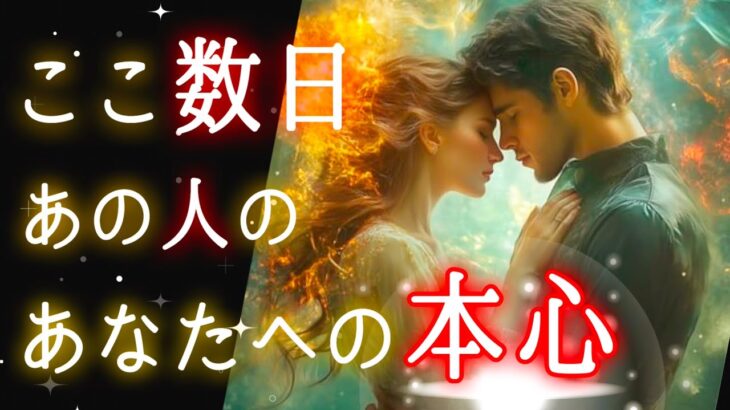 ここ数日
あの人の
あなたへの本心